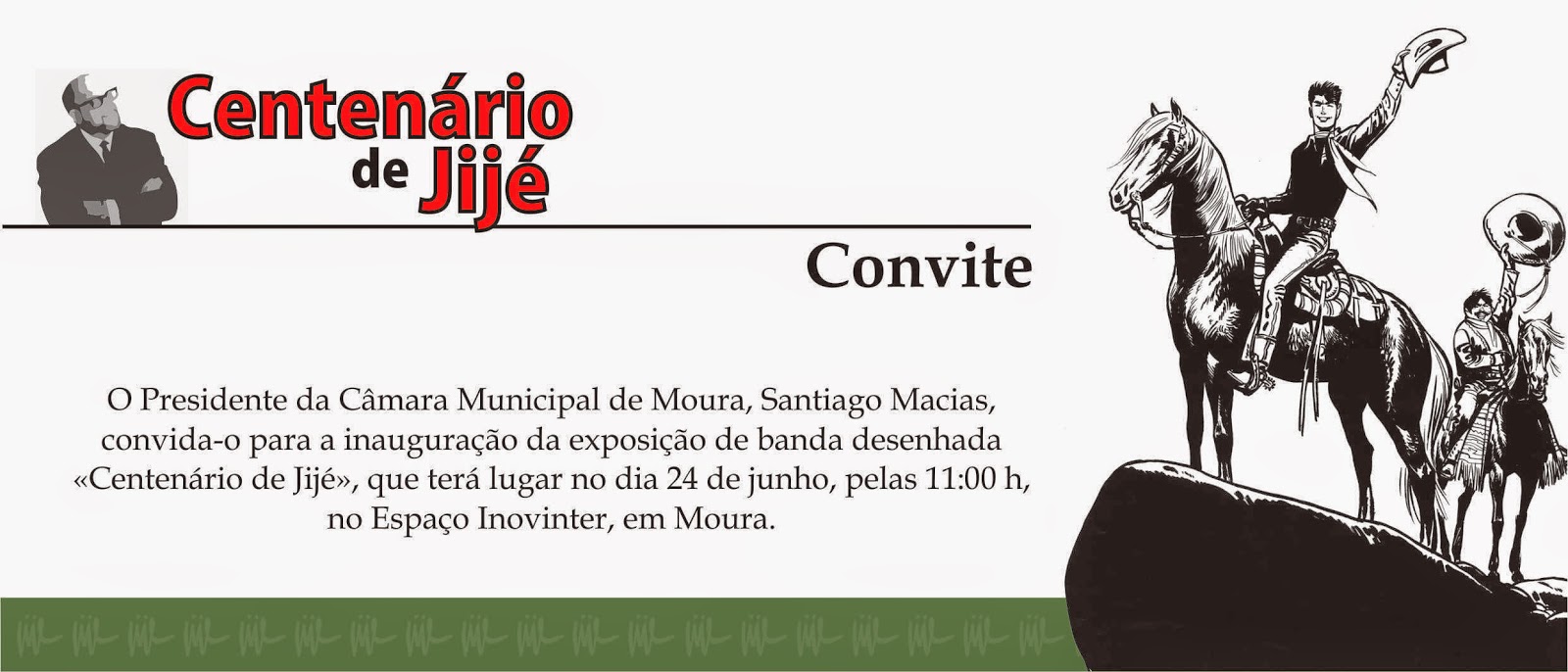 Centenário de Jijé

Convite

O Presidente da Câmara Municipal de Moura, Santiago Macias, convida-o para a inauguração da exposição de banda desenhada «Centenário de Jijé», que terá lugar no dia 24 de junho, pelas 11:00 h, no Espaço Inovinter, em Moura.